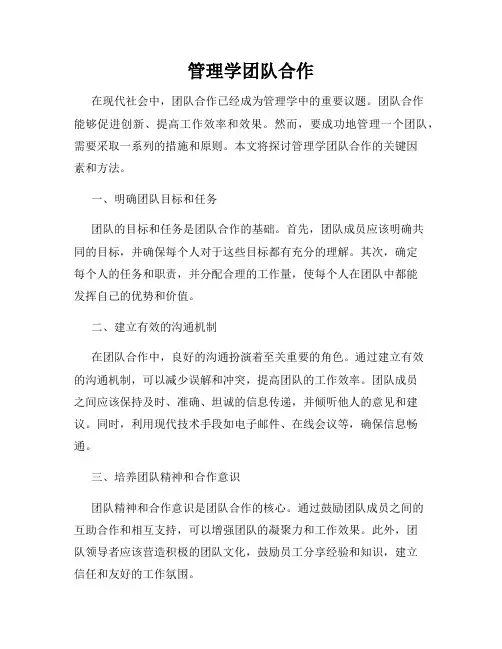 管理学团队合作

在现代社会中，团队合作已经成为管理学中的重要议题。团队合作能够促进创新、提高工作效率和效果。然而，要成功地管理一个团队，需要采取一系列的措施和原则。本文将探讨管理学团队合作的关键因素和方法。

一、明确团队目标和任务

团队的目标和任务是团队合作的基础。首先，团队成员应该明确共同的目标，并确保每个人对于这些目标都有充分的理解。其次，确定每个人的任务和职责，并分配合理的工作量，使每个人在团队中都能发挥自己的优势和价值。

二、建立有效的沟通机制

在团队合作中，良好的沟通扮演着至关重要的角色。通过建立有效的沟通机制，可以减少误解和冲突，提高团队的工作效率。团队成员之间应该保持及时、准确、坦诚的信息传递，并倾听他人的意见和建议。同时，利用现代技术手段如电子邮件、在线会议等，确保信息畅通。

三、培养团队精神和合作意识

团队精神和合作意识是团队合作的核心。通过鼓励团队成员之间的互助合作和相互支持，可以增强团队的凝聚力和工作效果。此外，团队领导者应该营造积极的团队文化，鼓励员工分享经验和知识，建立信任和友好的工作氛围。